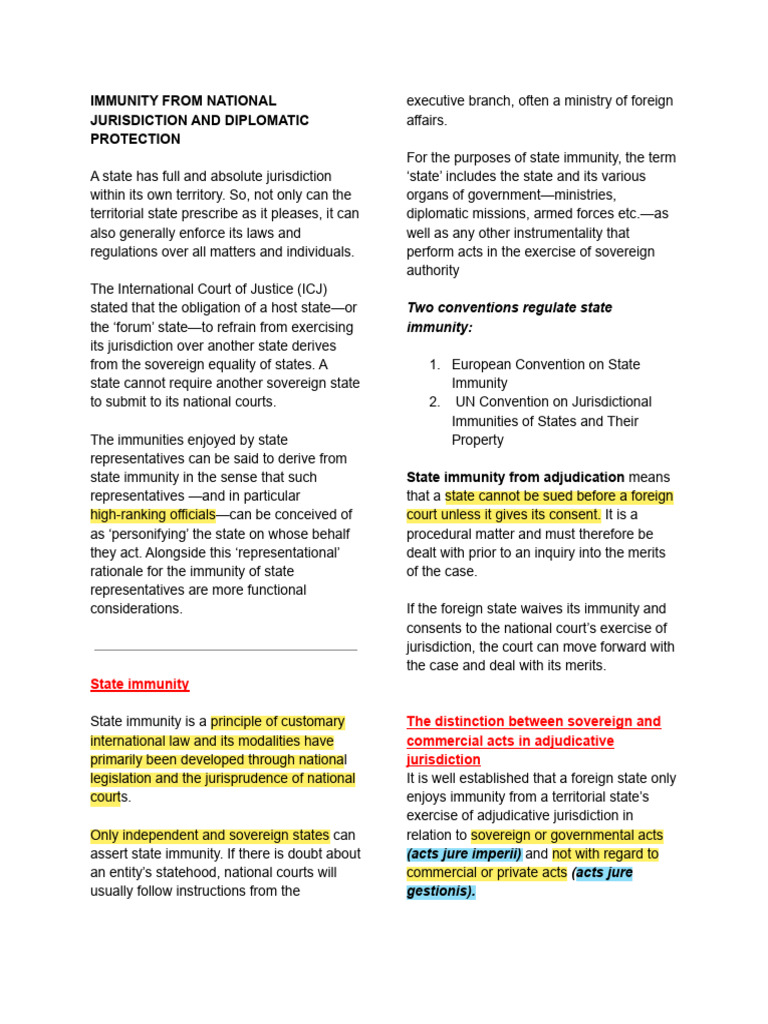 IMMUNITY FROM NATIONAL JURISDICTION AND DIPLOMATIC PROTECTION

A state has full and absolute jurisdiction within its own territory. So, not only can the territorial state prescribe as it pleases, it can also generally enforce its laws and regulations over all matters and individuals.

The International Court of Justice (ICJ) stated that the obligation of a host state—or the 'forum' state—to refrain from exercising its jurisdiction over another state derives from the sovereign equality of states. A state cannot require another sovereign state to submit to its national courts.

The immunities enjoyed by state representatives can be said to derive from state immunity in the sense that such representatives —and in particular high-ranking officials—can be conceived of as 'personifying' the state on whose behalf they act. Alongside this 'representational' rationale for the immunity of state representatives are more functional considerations.

State immunity

State immunity is a principle of customary international law and its modalities have primarily been developed through national legislation and the jurisprudence of national courts.

Only independent and sovereign states can assert state immunity. If there is doubt about an entity's statehood, national courts will usually follow instructions from the executive branch, often a ministry of foreign affairs.

For the purposes of state immunity, the term 'state' includes the state and its various organs of government—ministries, diplomatic missions, armed forces etc.—as well as any other instrumentality that perform acts in the exercise of sovereign authority

Two conventions regulate state immunity:

1. European Convention on State Immunity
2. UN Convention on Jurisdictional Immunities of States and Their Property

State immunity from adjudication means that a state cannot be sued before a foreign court unless it gives its consent. It is a procedural matter and must therefore be dealt with prior to an inquiry into the merits of the case.

If the foreign state waives its immunity and consents to the national court's exercise of jurisdiction, the court can move forward with the case and deal with its merits.

The distinction between sovereign and commercial acts in adjudicative jurisdiction
It is well established that a foreign state only enjoys immunity from a territorial state's exercise of adjudicative jurisdiction in relation to sovereign or governmental acts (acts jure imperii) and not with regard to commercial or private acts (acts jure gestionis).